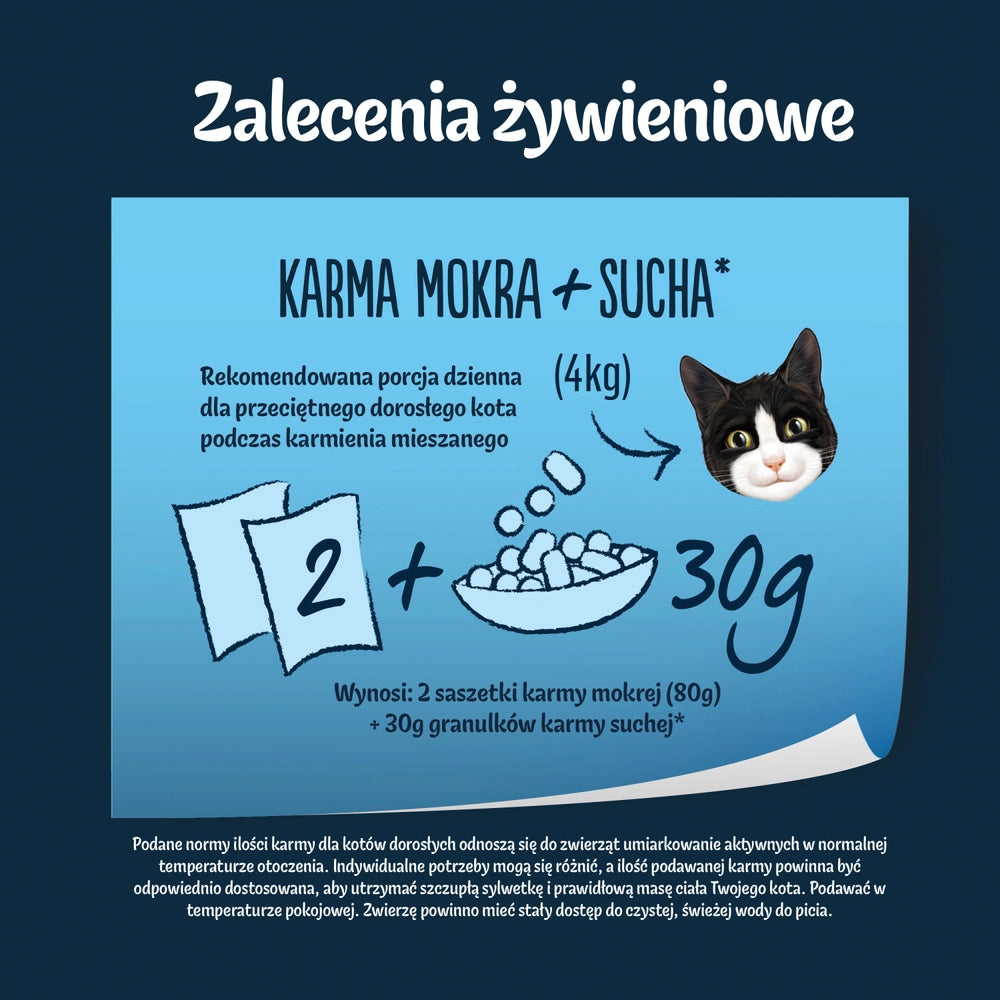 Zalecenia żywieniowe

KARMA MOKRA + SUCHA*

Rekomendowana porcja dzienna dla przeciętnego dorosłego kota podczas karmienia mieszanego

(4kg)

2 + 30g

Wynosi: 2 saszetki karmy mokrej (80g) + 30g granulków karmy suchej*

Podane normy ilości karmy dla kotów dorosłych odnoszą się do zwierząt umiarkowanie aktywnych w normalnej temperaturze otoczenia. Indywidualne potrzeby mogą się różnić, a ilość podawanej karmy powinna być odpowiednio dostosowana, aby utrzymać szczupłą sylwetkę i prawidłową masę ciała Twojego kota. Podawać w temperaturze pokojowej. Zwierzę powinno mieć stały dostęp do czystej, świeżej wody do picia.